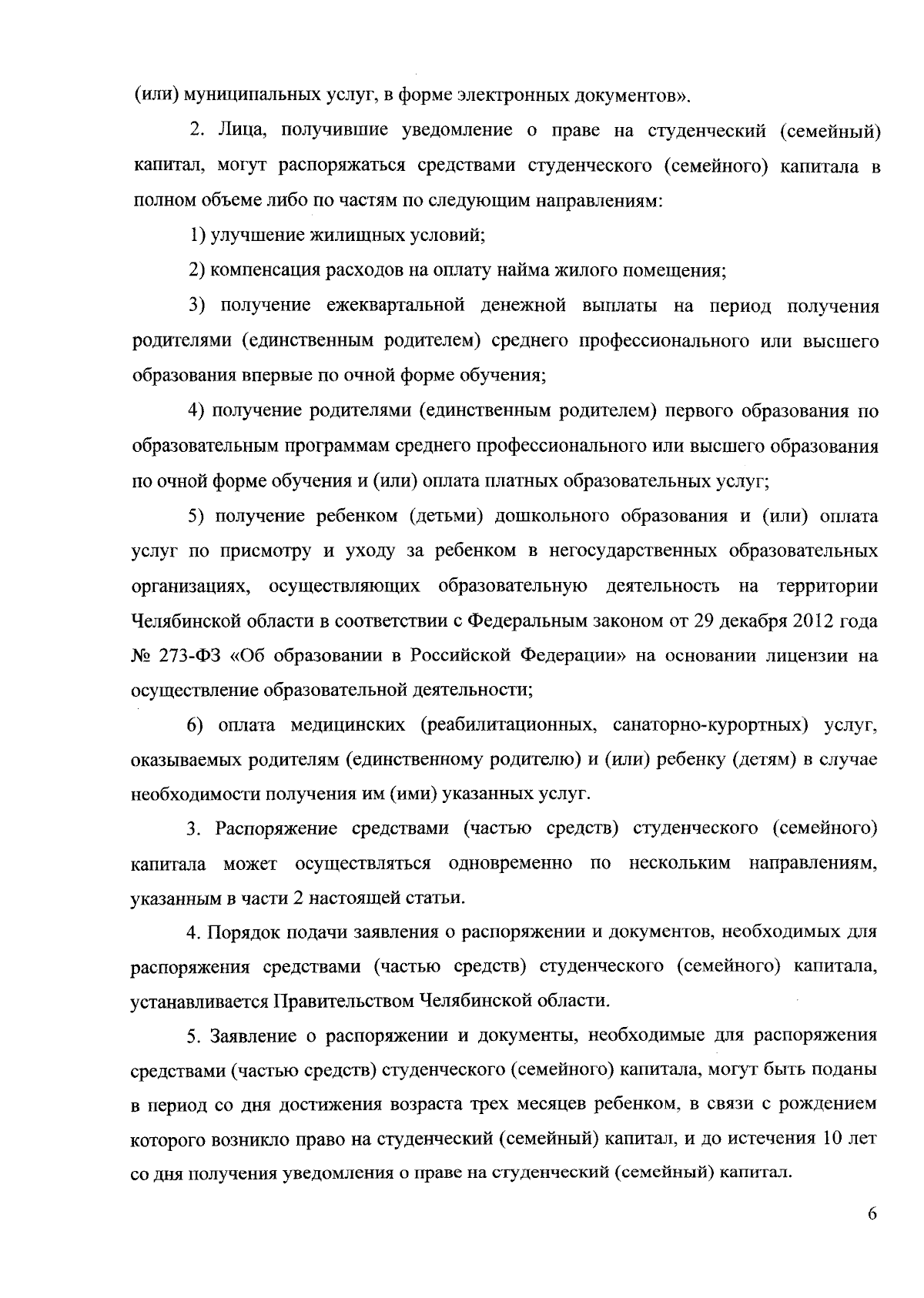 (или) муниципальных услуг, в форме электронных документов».

2. Лица, получившие уведомление о праве на студенческий (семейный) капитал, могут распоряжаться средствами студенческого (семейного) капитала в полном объеме либо по частям по следующим направлениям:

1) улучшение жилищных условий;

2) компенсация расходов на оплату найма жилого помещения;

3) получение ежеквартальной денежной выплаты на период получения родителями (единственным родителем) среднего профессионального или высшего образования впервые по очной форме обучения;

4) получение родителями (единственным родителем) первого образования по образовательным программам среднего профессионального или высшего образования по очной форме обучения и (или) оплата платных образовательных услуг;

5) получение ребенком (детьми) дошкольного образования и (или) оплата услуг по присмотру и уходу за ребенком в негосударственных образовательных организациях, осуществляющих образовательную деятельность на территории Челябинской области в соответствии с Федеральным законом от 29 декабря 2012 года № 273-ФЗ «Об образовании в Российской Федерации» на основании лицензии на осуществление образовательной деятельности;

6) оплата медицинских (реабилитационных, санаторно-курортных) услуг, оказываемых родителям (единственному родителю) и (или) ребенку (детям) в случае необходимости получения им (ими) указанных услуг.

3. Распоряжение средствами (частью средств) студенческого (семейного) капитала может осуществляться одновременно по нескольким направлениям, указанным в части 2 настоящей статьи.

4. Порядок подачи заявления о распоряжении и документов, необходимых для распоряжения средствами (частью средств) студенческого (семейного) капитала, устанавливается Правительством Челябинской области.

5. Заявление о распоряжении и документы, необходимые для распоряжения средствами (частью средств) студенческого (семейного) капитала, могут быть поданы в период со дня достижения возраста трех месяцев ребенком, в связи с рождением которого возникло право на студенческий (семейный) капитал, и до истечения 10 лет со дня получения уведомления о праве на студенческий (семейный) капитал.

6